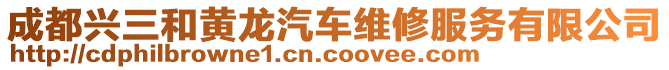 成都兴三和黄龙汽车维修服务有限公司
http://cdphilbrowne1.cn.coovee.com